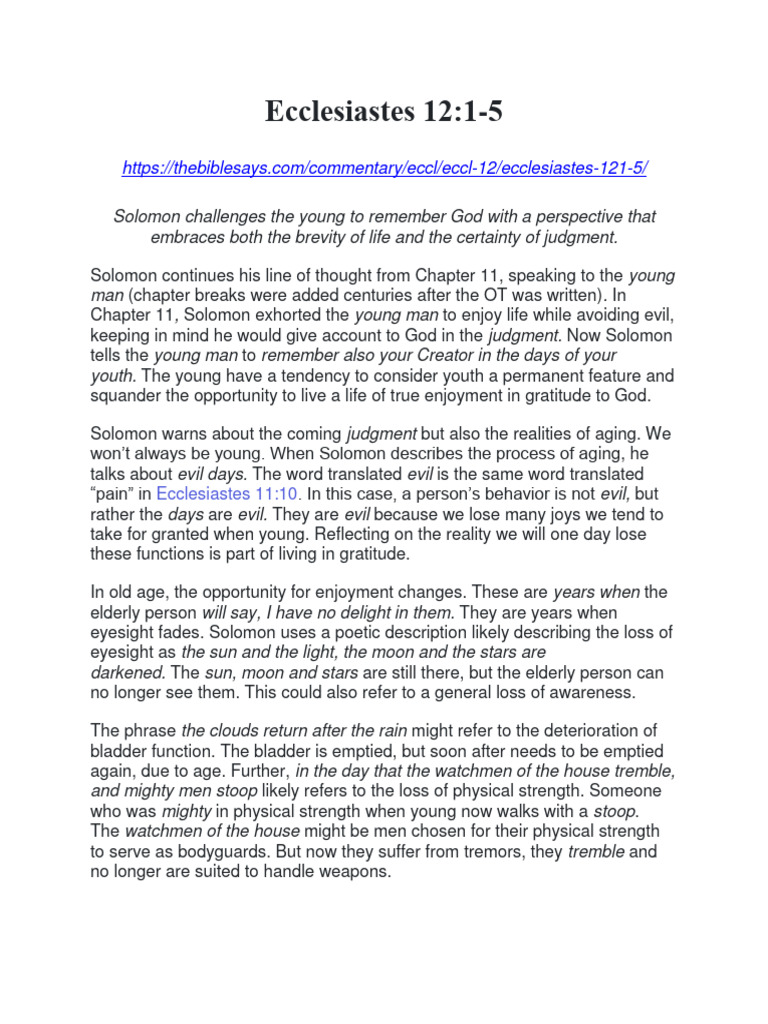 Ecclesiastes 12:1-5

https://thebiblesays.com/commentary/eccl/eccl-12/ecclesiastes-121-5/

Solomon challenges the young to remember God with a perspective that embraces both the brevity of life and the certainty of judgment.

Solomon continues his line of thought from Chapter 11, speaking to the young man (chapter breaks were added centuries after the OT was written). In Chapter 11, Solomon exhorted the young man to enjoy life while avoiding evil, keeping in mind he would give account to God in the judgment. Now Solomon tells the young man to remember also your Creator in the days of your youth. The young have a tendency to consider youth a permanent feature and squander the opportunity to live a life of true enjoyment in gratitude to God.

Solomon warns about the coming judgment but also the realities of aging. We won't always be young. When Solomon describes the process of aging, he talks about evil days. The word translated evil is the same word translated "pain" in Ecclesiastes 11:10. In this case, a person's behavior is not evil, but rather the days are evil. They are evil because we lose many joys we tend to take for granted when young. Reflecting on the reality we will one day lose these functions is part of living in gratitude.

In old age, the opportunity for enjoyment changes. These are years when the elderly person will say, I have no delight in them. They are years when eyesight fades. Solomon uses a poetic description likely describing the loss of eyesight as the sun and the light, the moon and the stars are darkened. The sun, moon and stars are still there, but the elderly person can no longer see them. This could also refer to a general loss of awareness.

The phrase the clouds return after the rain might refer to the deterioration of bladder function. The bladder is emptied, but soon after needs to be emptied again, due to age. Further, in the day that the watchmen of the house tremble, and mighty men stoop likely refers to the loss of physical strength. Someone who was mighty in physical strength when young now walks with a stoop. The watchmen of the house might be men chosen for their physical strength to serve as bodyguards. But now they suffer from tremors, they tremble and no longer are suited to handle weapons.